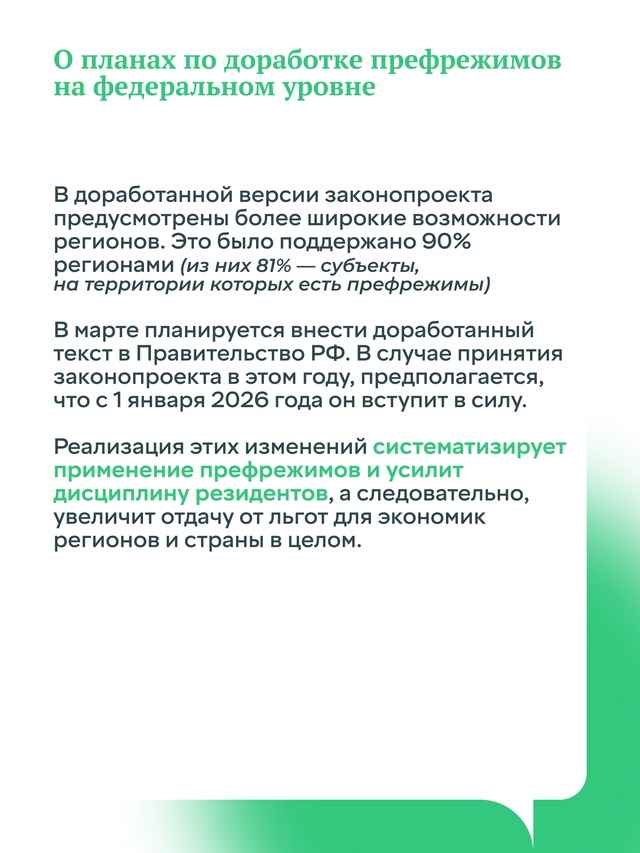 О планах по доработке префрежимов на федеральном уровне

В доработанной версии законопроекта предусмотрены более широкие возможности регионов. Это было поддержано 90% регионами (из них 81% — субъекты, на территории которых есть префрежимы)

В марте планируется внести доработанный текст в Правительство РФ. В случае принятия законопроекта в этом году, предполагается, что с 1 января 2026 года он вступит в силу.

Реализация этих изменений систематизирует применение префрежимов и усилит дисциплину резидентов, а следовательно, увеличит отдачу от льгот для экономик регионов и страны в целом.